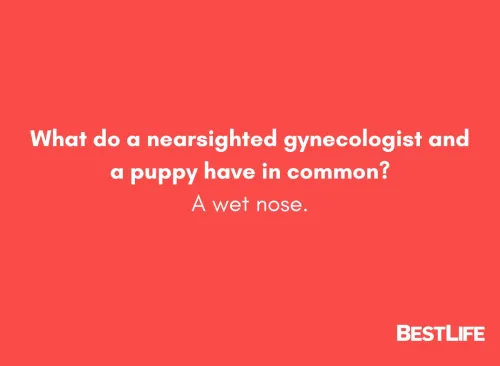 What do a nearsighted gynecologist and a puppy have in common?

A wet nose.

BESTLIFE